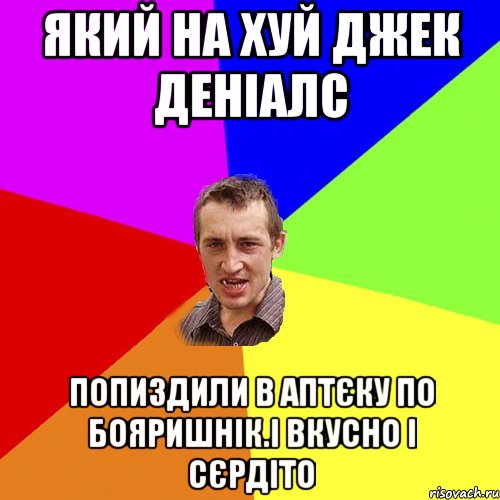 ЯКИЙ НА ХУЙ ДЖЕК ДЕНІАЛС

ПОПИЗДИЛИ В АПТЄКУ ПО БОЯРИШНІК.І ВКУСНО І СЄРДІТО

risovach.ru